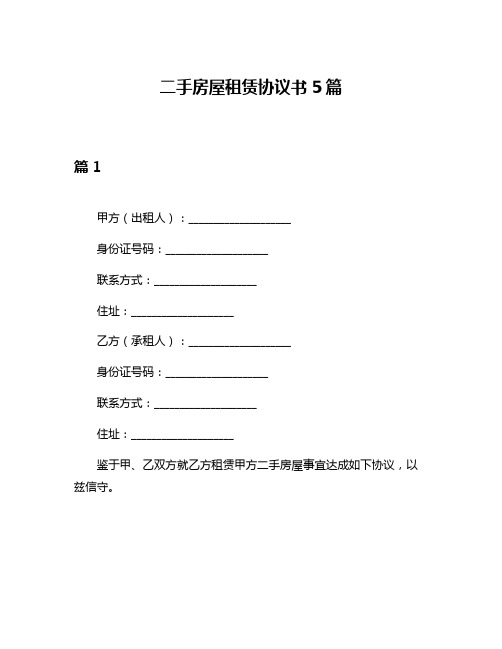 二手房屋租赁协议书 5 篇

篇 1

甲方（出租人）：__________________

身份证号码：__________________

联系方式：__________________

住址：__________________

乙方（承租人）：__________________

身份证号码：__________________

联系方式：__________________

住址：__________________

鉴于甲、乙双方就乙方租赁甲方二手房屋事宜达成如下协议，以兹信守。